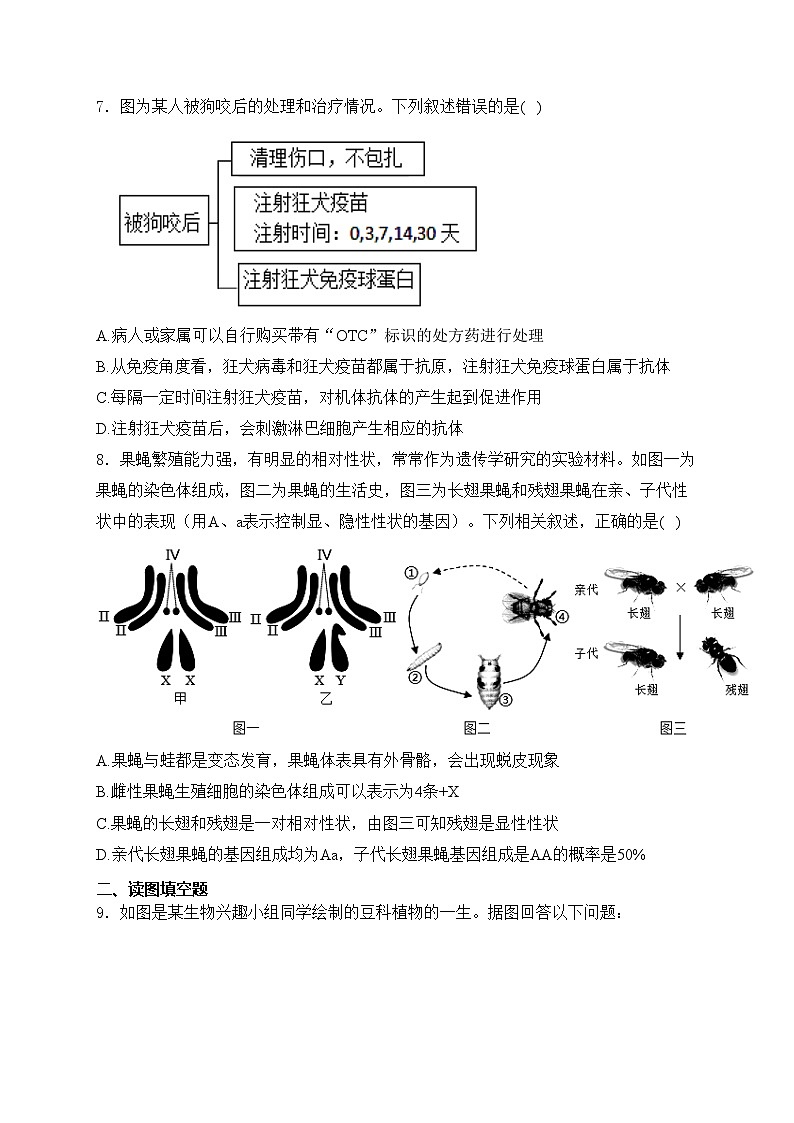 7．图为某人被狗咬后的处理和治疗情况。下列叙述错误的是( )

被狗咬后

清理伤口，不包扎

注射狂犬疫苗
注射时间：0,3,7,14,30 天

注射狂犬免疫球蛋白

A.病人或家属可以自行购买带有“OTC”标识的处方药进行处理

B.从免疫角度看，狂犬病毒和狂犬疫苗都属于抗原，注射狂犬免疫球蛋白属于抗体

C.每隔一定时间注射狂犬疫苗，对机体抗体的产生起到促进作用

D.注射狂犬疫苗后，会刺激淋巴细胞产生相应的抗体

8．果蝇繁殖能力强，有明显的相对性状，常常作为遗传学研究的实验材料。如图一为果蝇的染色体组成，图二为果蝇的生活史，图三为长翅果蝇和残翅果蝇在亲、子代性状中的表现（用A、a表示控制显、隐性性状的基因）。下列相关叙述，正确的是( )

IV II II III III X X 甲

IV II II III III X Y 乙

图一

① ② ③ ④

图二

亲代 长翅 × 长翅

子代 长翅 残翅

图三

A.果蝇与蛙都是变态发育，果蝇体表具有外骨骼，会出现蜕皮现象

B.雌性果蝇生殖细胞的染色体组成可以表示为4条+X

C.果蝇的长翅和残翅是一对相对性状，由图三可知残翅是显性性状

D.亲代长翅果蝇的基因组成均为Aa，子代长翅果蝇基因组成是AA的概率是50%

二、读图填空题

9．如图是某生物兴趣小组同学绘制的豆科植物的一生。据图回答以下问题：